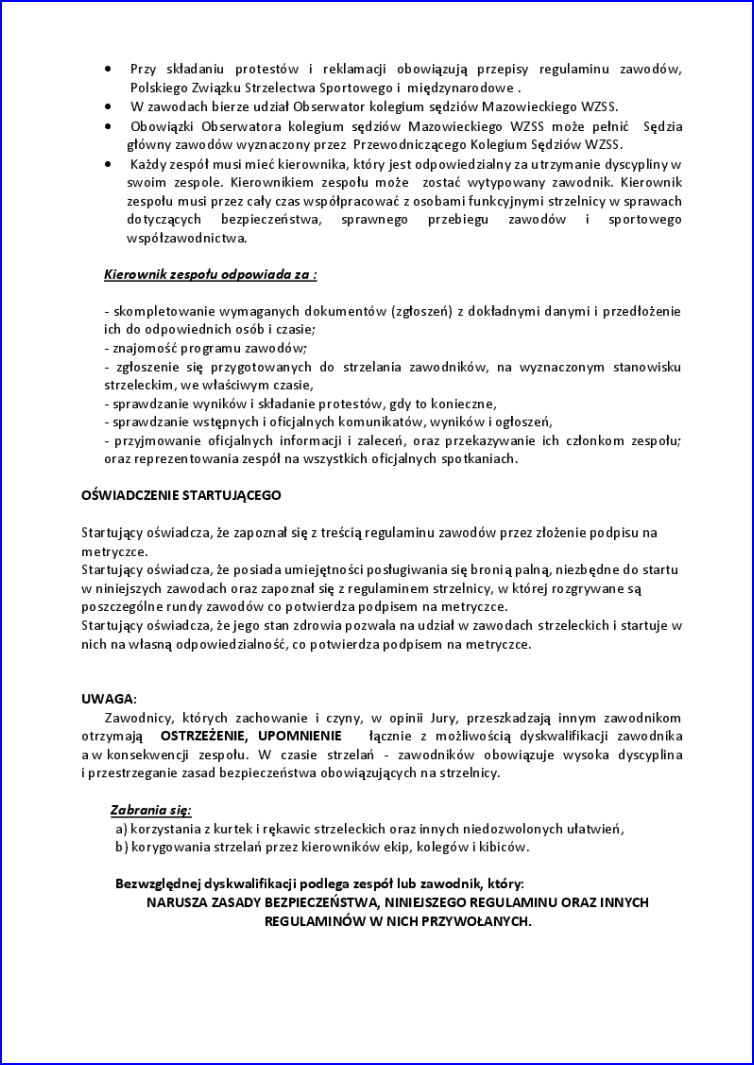 • Przy składaniu protestów i reklamacji obowiązują przepisy regulaminu zawodów, Polskiego Związku Strzelectwa Sportowego i międzynarodowe .
• W zawodach bierze udział Obserwator kolegium sędziów Mazowieckiego WZSS.
• Obowiązki Obserwatora kolegium sędziów Mazowieckiego WZSS może pełnić Sędzia główny zawodów wyznaczony przez Przewodniczącego Kolegium Sędziów WZSS.
• Każdy zespół musi mieć kierownika, który jest odpowiedzialny za utrzymanie dyscypliny w swoim zespole. Kierownikiem zespołu może zostać wytypowany zawodnik. Kierownik zespołu musi przez cały czas współpracować z osobami funkcyjnymi strzelnicy w sprawach dotyczących bezpieczeństwa, sprawnego przebiegu zawodów i sportowego współzawodnictwa.

Kierownik zespołu odpowiada za :

- skompletowanie wymaganych dokumentów (zgłoszeń) z dokładnymi danymi i przedłożenie ich do odpowiednich osób i czasie;
- znajomość programu zawodów;
- zgłoszenie się przygotowanych do strzelania zawodników, na wyznaczonym stanowisku strzeleckim, we właściwym czasie,
- sprawdzanie wyników i składanie protestów, gdy to konieczne,
- sprawdzanie wstępnych i oficjalnych komunikatów, wyników i ogłoszeń,
- przyjmowanie oficjalnych informacji i zaleceń, oraz przekazywanie ich członkom zespołu; oraz reprezentowania zespół na wszystkich oficjalnych spotkaniach.

OŚWIADCZENIE STARTUJĄCEGO

Startujący oświadcza, że zapoznał się z treścią regulaminu zawodów przez złożenie podpisu na metryczce.
Startujący oświadcza, że posiada umiejętności posługiwania się bronią palną, niezbędne do startu w niniejszych zawodach oraz zapoznał się z regulaminem strzelnicy, w której rozgrywane są poszczególne rundy zawodów co potwierdza podpisem na metryczce.
Startujący oświadcza, że jego stan zdrowia pozwala na udział w zawodach strzeleckich i startuje w nich na własną odpowiedzialność, co potwierdza podpisem na metryczce.

UWAGA:
Zawodnicy, których zachowanie i czyny, w opinii Jury, przeszkadzają innym zawodnikom otrzymają OSTRZEŻENIE, UPOMNIENIE łącznie z możliwością dyskwalifikacji zawodnika a w konsekwencji zespołu. W czasie strzelań - zawodników obowiązuje wysoka dyscyplina i przestrzeganie zasad bezpieczeństwa obowiązujących na strzelnicy.

Zabrania się:
a) korzystania z kurtek i rękawic strzeleckich oraz innych niedozwolonych ułatwień,
b) korygowania strzelań przez kierowników ekip, kolegów i kibiców.

Bezwzględnej dyskwalifikacji podlega zespół lub zawodnik, który:
NARUSZA ZASADY BEZPIECZEŃSTWA, NINIEJSZEGO REGULAMINU ORAZ INNYCH REGULAMINÓW W NICH PRZYWOŁANYCH.